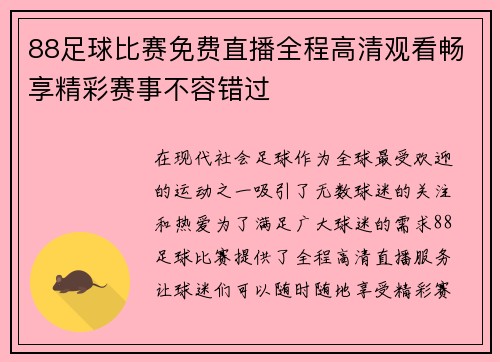 88足球比赛免费直播全程高清观看畅享精彩赛事不容错过

在现代社会足球作为全球最受欢迎的运动之一吸引了无数球迷的关注和热爱为了满足广大球迷的需求88足球比赛提供了全程高清直播服务让球迷们可以随时随地享受精彩赛